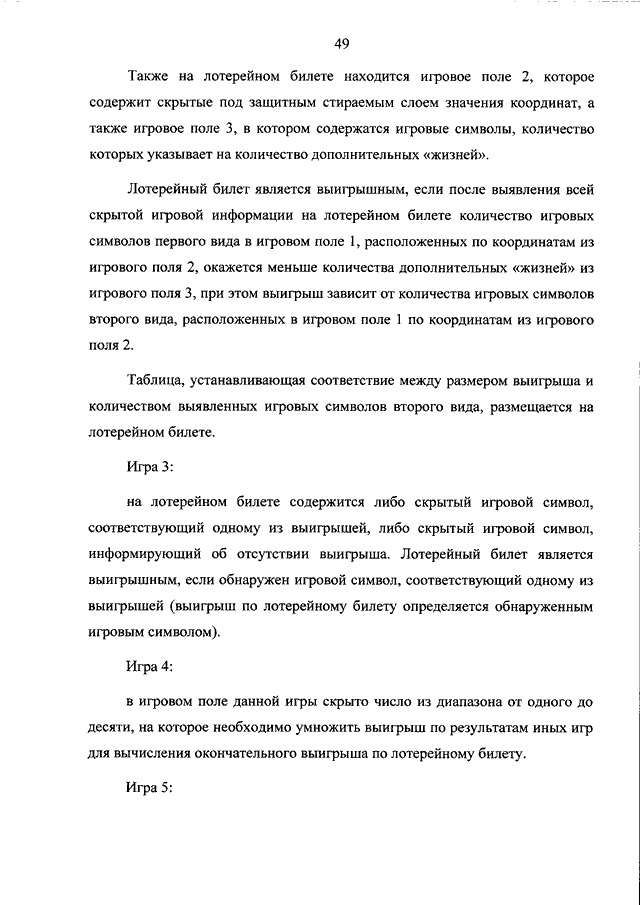 49

Также на лотерейном билете находится игровое поле 2, которое содержит скрытые под защитным стираемым слоем значения координат, а также игровое поле 3, в котором содержатся игровые символы, количество которых указывает на количество дополнительных «жизней».

Лотерейный билет является выигрышным, если после выявления всей скрытой игровой информации на лотерейном билете количество игровых символов первого вида в игровом поле 1, расположенных по координатам из игрового поля 2, окажется меньше количества дополнительных «жизней» из игрового поля 3, при этом выигрыш зависит от количества игровых символов второго вида, расположенных в игровом поле 1 по координатам из игрового поля 2.

Таблица, устанавливающая соответствие между размером выигрыша и количеством выявленных игровых символов второго вида, размещается на лотерейном билете.

Игра 3:

на лотерейном билете содержится либо скрытый игровой символ, соответствующий одному из выигрышей, либо скрытый игровой символ, информирующий об отсутствии выигрыша. Лотерейный билет является выигрышным, если обнаружен игровой символ, соответствующий одному из выигрышей (выигрыш по лотерейному билету определяется обнаруженным игровым символом).

Игра 4:

в игровом поле данной игры скрыто число из диапазона от одного до десяти, на которое необходимо умножить выигрыш по результатам иных игр для вычисления окончательного выигрыша по лотерейному билету.

Игра 5: